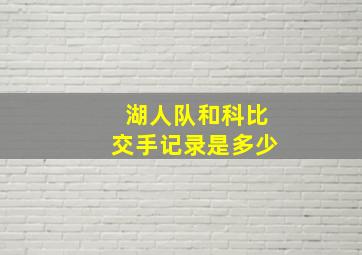 湖人队和科比
交手记录是多少